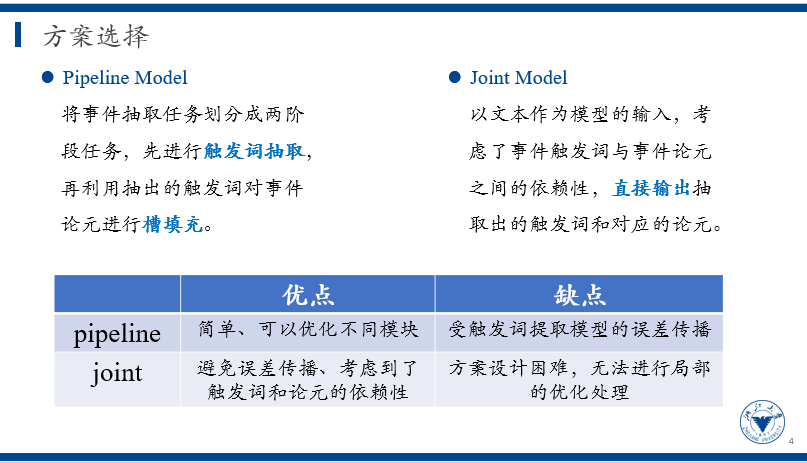 方案选择

• Pipeline Model

将事件抽取任务划分成两阶段任务，先进行触发词抽取，再利用抽出的触发词对事件论元进行槽填充。

• Joint Model

以文本作为模型的输入，考虑了事件触发词与事件论元之间的依赖性，直接输出抽取出的触发词和对应的论元。

| | 优点 | 缺点 |
|---|---|---|
| pipeline | 简单、可以优化不同模块 | 受触发词提取模型的误差传播 |
| joint | 避免误差传播、考虑到了触发词和论元的依赖性 | 方案设计困难，无法进行局部的优化处理 |

4